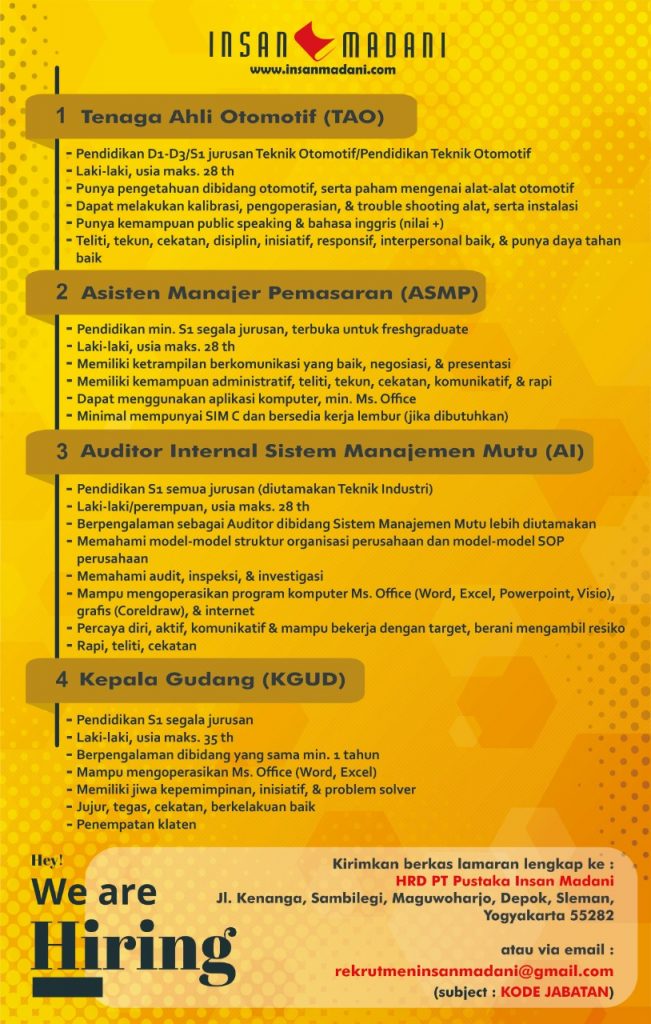 INSAN MADANI
www.insanmadani.com

1 Tenaga Ahli Otomotif (TAO)

- Pendidikan D1-D3/S1 jurusan Teknik Otomotif/Pendidikan Teknik Otomotif
- Laki-laki, usia maks. 28 th
- Punya pengetahuan dibidang otomotif, serta paham mengenai alat-alat otomotif
- Dapat melakukan kalibrasi, pengoperasian, & trouble shooting alat, serta instalasi
- Punya kemampuan public speaking & bahasa inggris (nilai +)
- Teliti, tekun, cekatan, disiplin, inisiatif, responsif, interpersonal baik, & punya daya tahan baik

2 Asisten Manajer Pemasaran (ASMP)

- Pendidikan min. S1 segala jurusan, terbuka untuk freshgraduate
- Laki-laki, usia maks. 28 th
- Memiliki ketrampilan berkomunikasi yang baik, negosiasi, & presentasi
- Memiliki kemampuan administratif, teliti, tekun, cekatan, komunikatif, & rapi
- Dapat menggunakan aplikasi komputer, min. Ms. Office
- Minimal mempunyai SIM C dan bersedia kerja lembur (jika dibutuhkan)

3 Auditor Internal Sistem Manajemen Mutu (AI)

- Pendidikan S1 semua jurusan (diutamakan Teknik Industri)
- Laki-laki/perempuan, usia maks. 28 th
- Berpengalaman sebagai Auditor dibidang Sistem Manajemen Mutu lebih diutamakan
- Memahami model-model struktur organisasi perusahaan dan model-model SOP perusahaan
- Memahami audit, inspeksi, & investigasi
- Mampu mengoperasikan program komputer Ms. Office (Word, Excel, Powerpoint, Visio), grafis (Coreldraw), & internet
- Percaya diri, aktif, komunikatif & mampu bekerja dengan target, berani mengambil resiko
- Rapi, teliti, cekatan

4 Kepala Gudang (KGUD)

- Pendidikan S1 segala jurusan
- Laki-laki, usia maks. 35 th
- Berpengalaman dibidang yang sama min. 1 tahun
- Mampu mengoperasikan Ms. Office (Word, Excel)
- Memiliki jiwa kepemimpinan, inisiatif, & problem solver
- Jujur, tegas, cekatan, berkelakuan baik
- Penempatan klaten

Hey!
We are
Hiring

Kirimkan berkas lamaran lengkap ke :
HRD PT Pustaka Insan Madani
Jl. Kenanga, Sambilegi, Maguwoharjo, Depok, Sleman, Yogyakarta 55282

atau via email :
rekrutmeninsanmadani@gmail.com
(subject : KODE JABATAN)